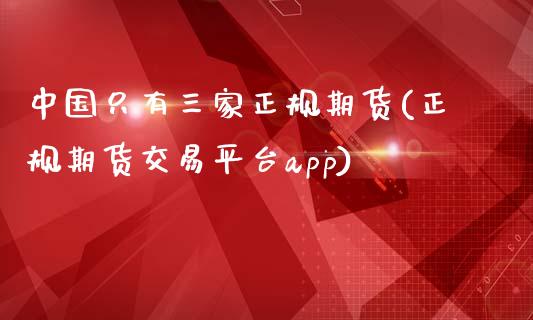 中国只有三家正规期货(正规期货交易平台app)